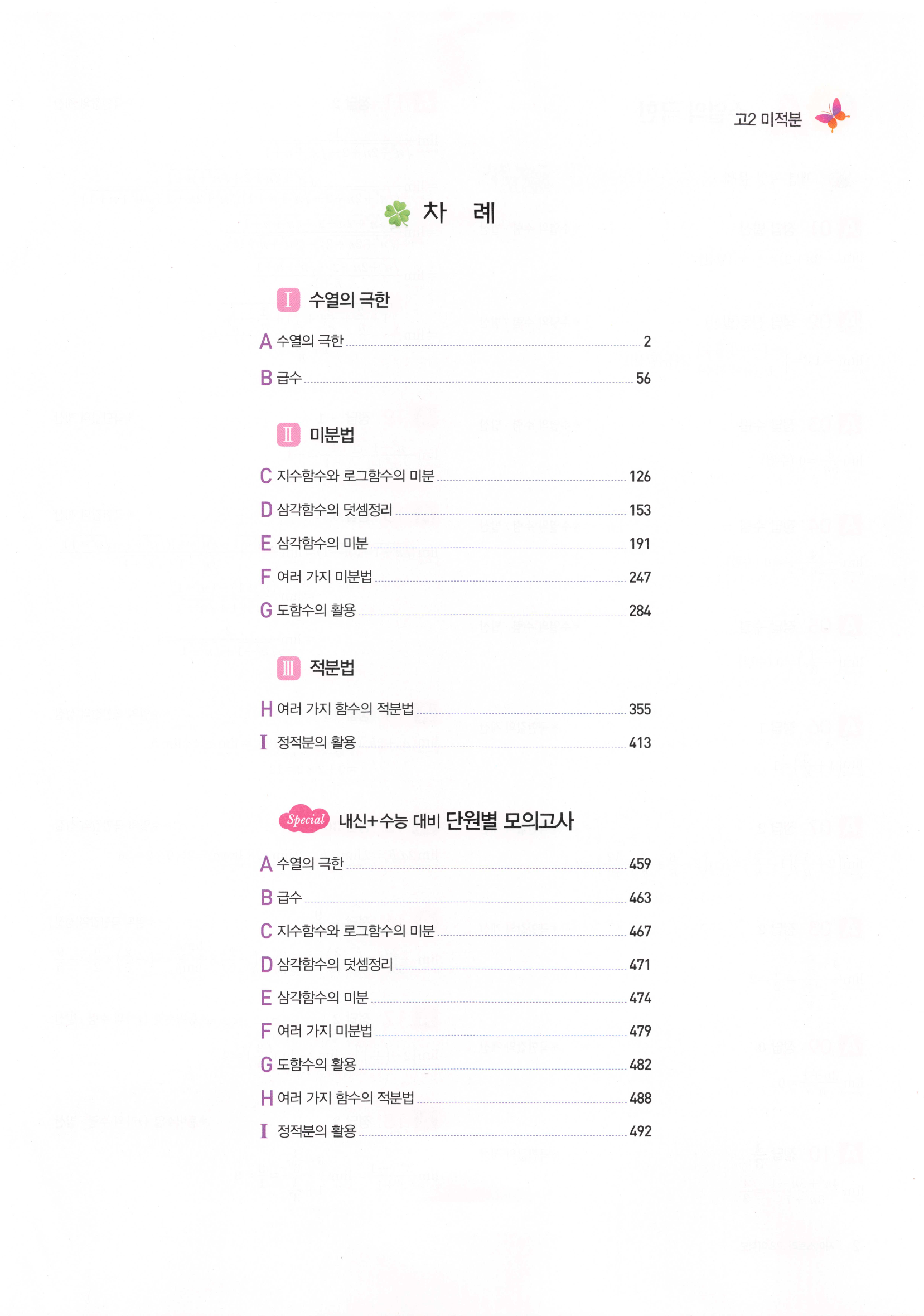 고2 미적분

차 례

I 수열의 극한

A 수열의 극한 2

B 급수 56

II 미분법

C 지수함수와 로그함수의 미분 126

D 삼각함수의 덧셈정리 153

E 삼각함수의 미분 191

F 여러 가지 미분법 247

G 도함수의 활용 284

III 적분법

H 여러 가지 함수의 적분법 355

I 정적분의 활용 413

Special 내신+수능 대비 단원별 모의고사

A 수열의 극한 459

B 급수 463

C 지수함수와 로그함수의 미분 467

D 삼각함수의 덧셈정리 471

E 삼각함수의 미분 474

F 여러 가지 미분법 479

G 도함수의 활용 482

H 여러 가지 함수의 적분법 488

I 정적분의 활용 492